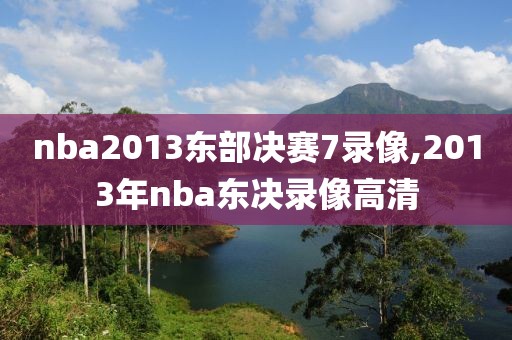 nba2013东部决赛7录像,2013年nba东决录像高清